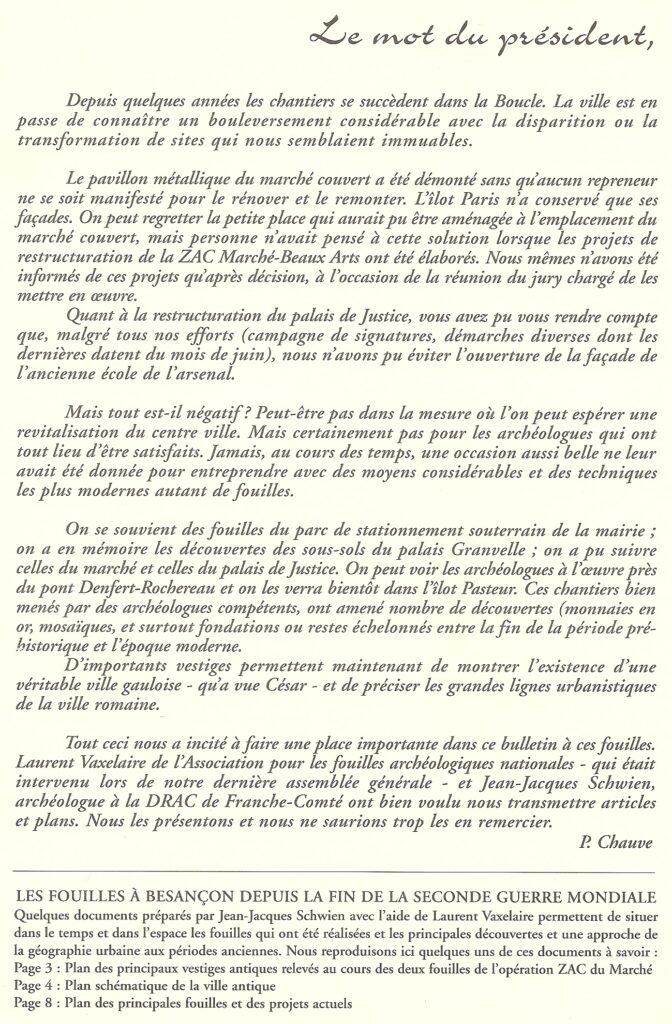 Le mot du président,

Depuis quelques années les chantiers se succèdent dans la Boucle. La ville est en passe de connaître un bouleversement considérable avec la disparition ou la transformation de sites qui nous semblaient immuables.

Le pavillon métallique du marché couvert a été démonté sans qu'aucun repreneur ne se soit manifesté pour le rénover et le remonter. L'îlot Paris n'a conservé que ses façades. On peut regretter la petite place qui aurait pu être aménagée à l'emplacement du marché couvert, mais personne n'avait pensé à cette solution lorsque les projets de restructuration de la ZAC Marché-Beaux Arts ont été élaborés. Nous mêmes n'avons été informés de ces projets qu'après décision, à l'occasion de la réunion du jury chargé de les mettre en œuvre.

Quant à la restructuration du palais de Justice, vous avez pu vous rendre compte que, malgré tous nos efforts (campagne de signatures, démarches diverses dont les dernières datent du mois de juin), nous n'avons pu éviter l'ouverture de la façade de l'ancienne école de l'arsenal.

Mais tout est-il négatif ? Peut-être pas dans la mesure où l'on peut espérer une revitalisation du centre ville. Mais certainement pas pour les archéologues qui ont tout lieu d'être satisfaits. Jamais, au cours des temps, une occasion aussi belle ne leur avait été donnée pour entreprendre avec des moyens considérables et des techniques les plus modernes autant de fouilles.

On se souvient des fouilles du parc de stationnement souterrain de la mairie ; on a en mémoire les découvertes des sous-sols du palais Granvelle ; on a pu suivre celles du marché et celles du palais de Justice. On peut voir les archéologues à l'œuvre près du pont Denfert-Rochereau et on les verra bientôt dans l'îlot Pasteur. Ces chantiers bien menés par des archéologues compétents, ont amené nombre de découvertes (monnaies en or, mosaïques, et surtout fondations ou restes échelonnés entre la fin de la période préhistorique et l'époque moderne.

D'importants vestiges permettent maintenant de montrer l'existence d'une véritable ville gauloise - qu'a vue César - et de préciser les grandes lignes urbanistiques de la ville romaine.

Tout ceci nous a incité à faire une place importante dans ce bulletin à ces fouilles. Laurent Vaxelaire de l'Association pour les fouilles archéologiques nationales - qui était intervenu lors de notre dernière assemblée générale - et Jean-Jacques Schwien, archéologue à la DRAC de Franche-Comté ont bien voulu nous transmettre articles et plans. Nous les présentons et nous ne saurions trop les en remercier.

P. Chauve

LES FOUILLES À BESANÇON DEPUIS LA FIN DE LA SECONDE GUERRE MONDIALE
Quelques documents préparés par Jean-Jacques Schwien avec l'aide de Laurent Vaxelaire permettent de situer dans le temps et dans l'espace les fouilles qui ont été réalisées et les principales découvertes et une approche de la géographie urbaine aux périodes anciennes. Nous reproduisons ici quelques uns de ces documents à savoir :
Page 3 : Plan des principaux vestiges antiques relevés au cours des deux fouilles de l'opération ZAC du Marché
Page 4 : Plan schématique de la ville antique
Page 8 : Plan des principales fouilles et des projets actuels